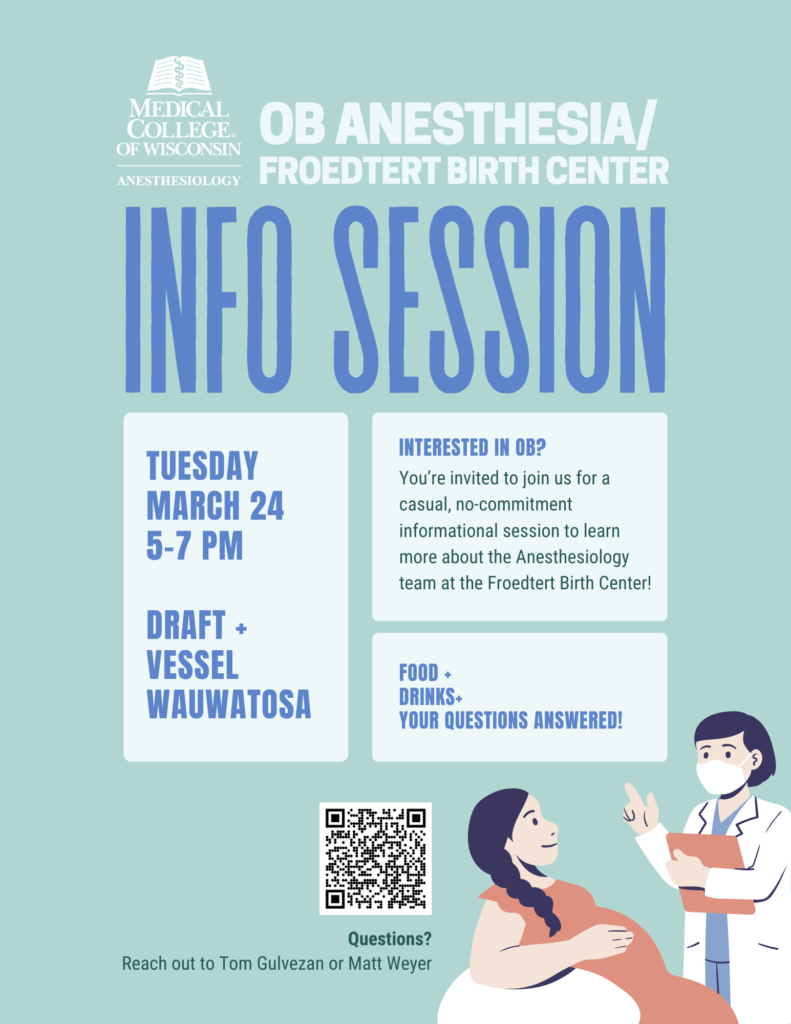 MEDICAL COLLEGE® OF WISCONSIN
ANESTHESIOLOGY

OB ANESTHESIA/
FROEDTERT BIRTH CENTER

INFO SESSION

TUESDAY
MARCH 24
5-7 PM

DRAFT +
VESSEL
WAUWATOSA

INTERESTED IN OB?

You're invited to join us for a casual, no-commitment informational session to learn more about the Anesthesiology team at the Froedtert Birth Center!

FOOD +
DRINKS+
YOUR QUESTIONS ANSWERED!

Questions?
Reach out to Tom Gulvezan or Matt Weyer